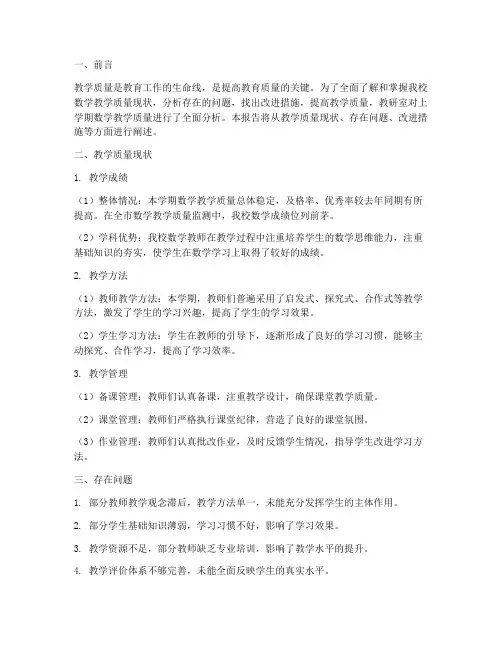 一、前言

教学质量是教育工作的生命线，是提高教育质量的关键。为了全面了解和掌握我校数学教学质量现状，分析存在的问题，找出改进措施，提高教学质量，教研室对上学期数学教学质量进行了全面分析。本报告将从教学质量现状、存在问题、改进措施等方面进行阐述。

二、教学质量现状

1. 教学成绩

（1）整体情况：本学期数学教学质量总体稳定，及格率、优秀率较去年同期有所提高。在全市数学教学质量监测中，我校数学成绩位列前茅。

（2）学科优势：我校数学教师在教学过程中注重培养学生的数学思维能力，注重基础知识的夯实，使学生在数学学习上取得了较好的成绩。

2. 教学方法

（1）教师教学方法：本学期，教师们普遍采用了启发式、探究式、合作式等教学方法，激发了学生的学习兴趣，提高了学生的学习效果。

（2）学生学习方法：学生在教师的引导下，逐渐形成了良好的学习习惯，能够主动探究、合作学习，提高了学习效率。

3. 教学管理

（1）备课管理：教师们认真备课，注重教学设计，确保课堂教学质量。

（2）课堂管理：教师们严格执行课堂纪律，营造了良好的课堂氛围。

（3）作业管理：教师们认真批改作业，及时反馈学生情况，指导学生改进学习方法。

三、存在问题

1. 部分教师教学观念滞后，教学方法单一，未能充分发挥学生的主体作用。

2. 部分学生基础知识薄弱，学习习惯不好，影响了学习效果。

3. 教学资源不足，部分教师缺乏专业培训，影响了教学水平的提升。

4. 教学评价体系不够完善，未能全面反映学生的真实水平。